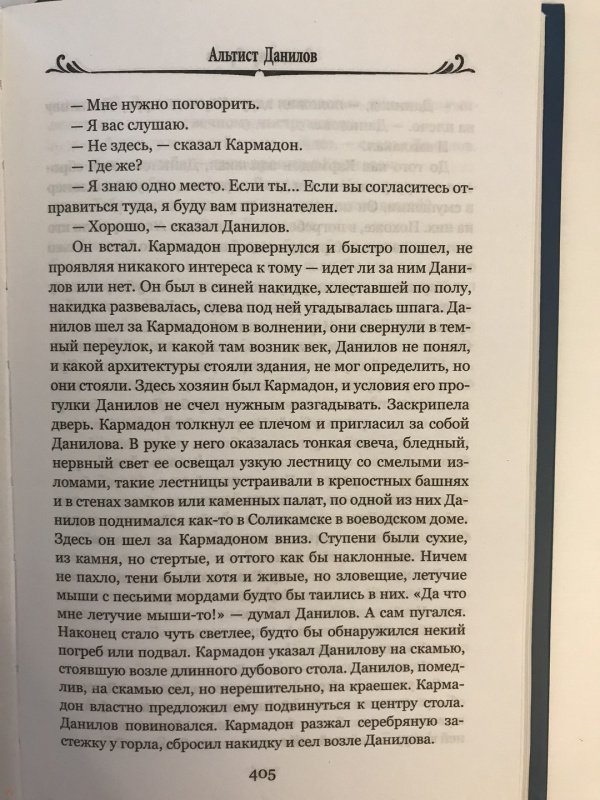 Альтист Данилов

— Мне нужно поговорить.
— Я вас слушаю.
— Не здесь, — сказал Кармадон.
— Где же?
— Я знаю одно место. Если ты... Если вы согласитесь отправиться туда, я буду вам признателен.
— Хорошо, — сказал Данилов.

Он встал. Кармадон провернулся и быстро пошел, не проявляя никакого интереса к тому — идет ли за ним Данилов или нет. Он был в синей накидке, хлеставшей по полу, накидка развевалась, слева под ней угадывалась шпага. Данилов шел за Кармадоном в волнении, они свернули в темный переулок, и какой там возник век, Данилов не понял, и какой архитектуры стояли здания, не мог определить, но они стояли. Здесь хозяин был Кармадон, и условия его прогулки Данилов не счел нужным разгадывать. Заскрипела дверь. Кармадон толкнул ее плечом и пригласил за собой Данилова. В руке у него оказалась тонкая свеча, бледный, нервный свет ее освещал узкую лестницу со смелыми изломами, такие лестницы устраивали в крепостных башнях и в стенах замков или каменных палат, по одной из них Данилов поднимался как-то в Соликамске в воеводском доме. Здесь он шел за Кармадоном вниз. Ступени были сухие, из камня, но стертые, и оттого как бы наклонные. Ничем не пахло, тени были хотя и живые, но зловещие, летучие мыши с песьими мордами будто бы таились в них. «Да что мне летучие мыши-то!» — думал Данилов. А сам пугался. Наконец стало чуть светлее, будто бы обнаружился некий погреб или подвал. Кармадон указал Данилову на скамью, стоявшую возле длинного дубового стола. Данилов, помедлив, на скамью сел, но нерешительно, на краешек. Кармадон властно предложил ему подвинуться к центру стола. Данилов повиновался. Кармадон разжал серебряную застежку у горла, сбросил накидку и сел возле Данилова.

405